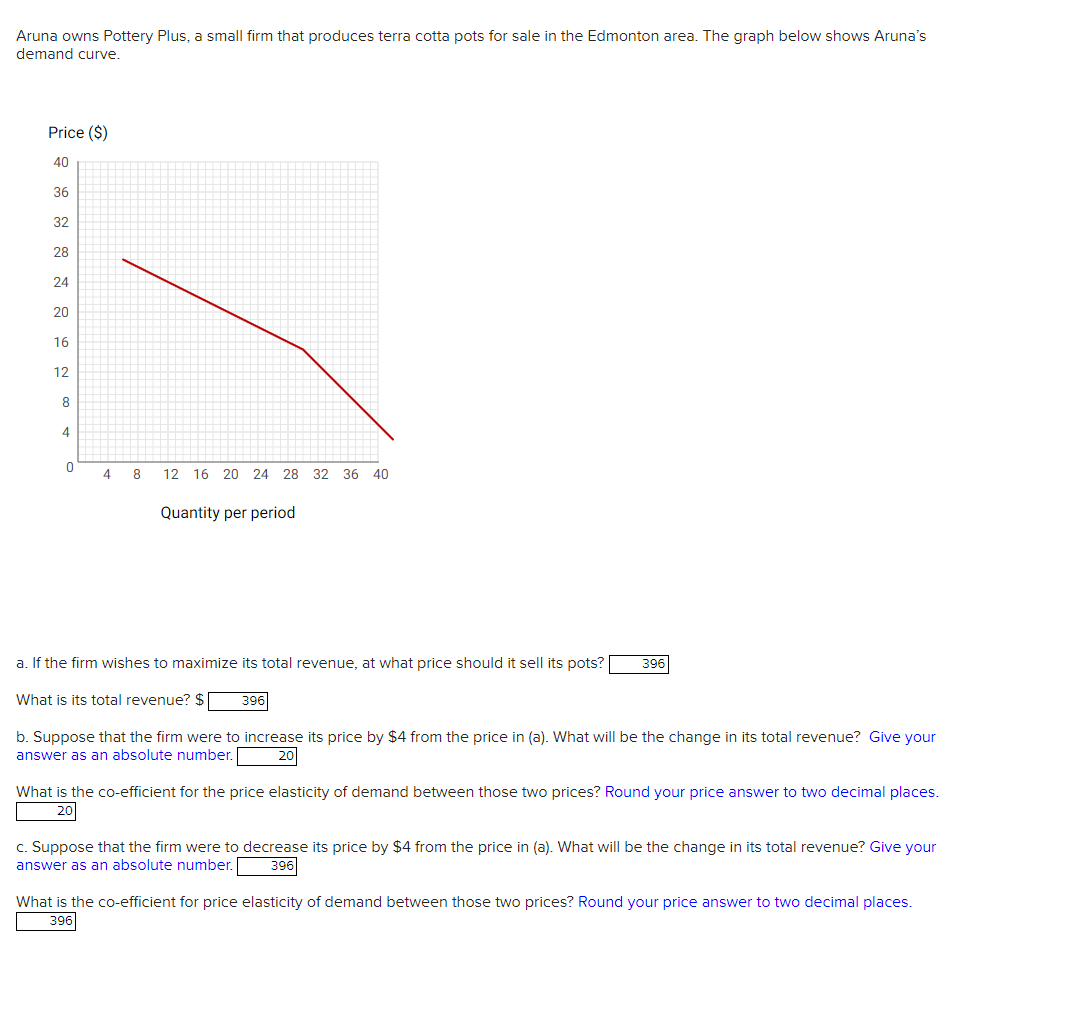 Aruna owns Pottery Plus, a small firm that produces terra cotta pots for sale in the Edmonton area. The graph below shows Aruna's demand curve.

Price ($)

40
36
32
28
24
20
16
12
8
4
0

4 8 12 16 20 24 28 32 36 40

Quantity per period

a. If the firm wishes to maximize its total revenue, at what price should it sell its pots? 396

What is its total revenue? $ 396

b. Suppose that the firm were to increase its price by $4 from the price in (a). What will be the change in its total revenue? Give your answer as an absolute number. 20

What is the co-efficient for the price elasticity of demand between those two prices? Round your price answer to two decimal places. 20

c. Suppose that the firm were to decrease its price by $4 from the price in (a). What will be the change in its total revenue? Give your answer as an absolute number. 396

What is the co-efficient for price elasticity of demand between those two prices? Round your price answer to two decimal places. 396